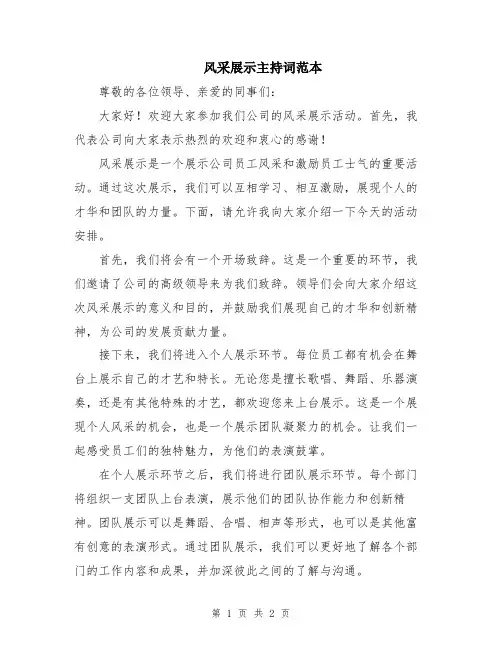 风采展示主持词范本

尊敬的各位领导、亲爱的同事们：

大家好！欢迎大家参加我们公司的风采展示活动。首先，我代表公司向大家表示热烈的欢迎和衷心的感谢！

风采展示是一个展示公司员工风采和激励员工士气的重要活动。通过这次展示，我们可以互相学习、相互激励，展现个人的才华和团队的力量。下面，请允许我向大家介绍一下今天的活动安排。

首先，我们将会有一个开场致辞。这是一个重要的环节，我们邀请了公司的高级领导来为我们致辞。领导们会向大家介绍这次风采展示的意义和目的，并鼓励我们展现自己的才华和创新精神，为公司的发展贡献力量。

接下来，我们将进入个人展示环节。每位员工都有机会在舞台上展示自己的才艺和特长。无论您是擅长歌唱、舞蹈、乐器演奏，还是有其他特殊的才艺，都欢迎您来上台展示。这是一个展现个人风采的机会，也是一个展示团队凝聚力的机会。让我们一起感受员工们的独特魅力，为他们的表演鼓掌。

在个人展示环节之后，我们将进行团队展示环节。每个部门将组织一支团队上台表演，展示他们的团队协作能力和创新精神。团队展示可以是舞蹈、合唱、相声等形式，也可以是其他富有创意的表演形式。通过团队展示，我们可以更好地了解各个部门的工作内容和成果，并加深彼此之间的了解与沟通。

第 1 页 共 2 页